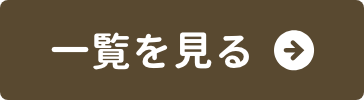 一覧を見る